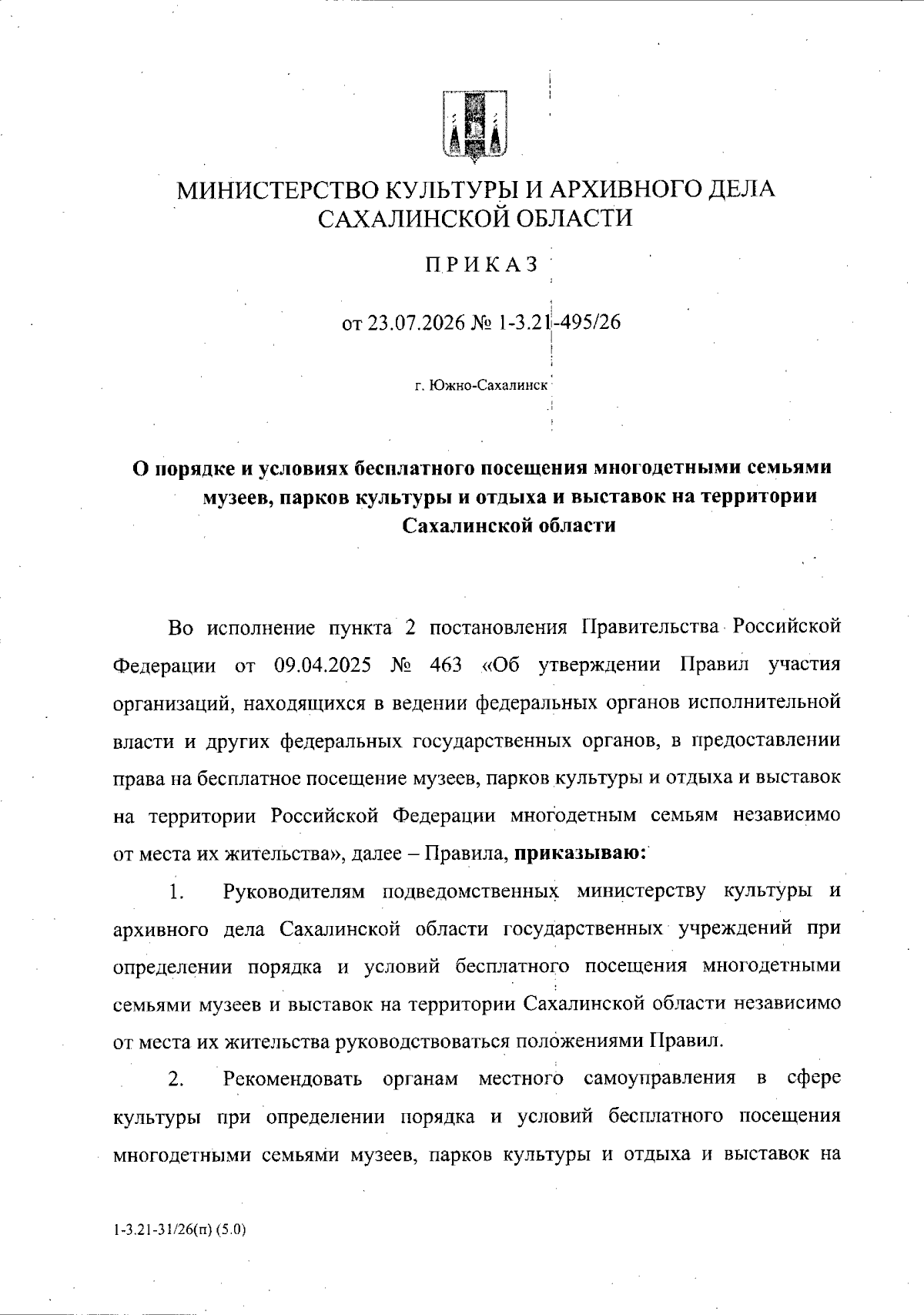 МИНИСТЕРСТВО КУЛЬТУРЫ И АРХИВНОГО ДЕЛА САХАЛИНСКОЙ ОБЛАСТИ

ПРИКАЗ

от 23.07.2026 № 1-3.21-495/26

г. Южно-Сахалинск

О порядке и условиях бесплатного посещения многодетными семьями музеев, парков культуры и отдыха и выставок на территории Сахалинской области

Во исполнение пункта 2 постановления Правительства Российской Федерации от 09.04.2025 № 463 «Об утверждении Правил участия организаций, находящихся в ведении федеральных органов исполнительной власти и других федеральных государственных органов, в предоставлении права на бесплатное посещение музеев, парков культуры и отдыха и выставок на территории Российской Федерации многодетным семьям независимо от места их жительства», далее – Правила, приказываю:

1. Руководителям подведомственных министерству культуры и архивного дела Сахалинской области государственных учреждений при определении порядка и условий бесплатного посещения многодетными семьями музеев и выставок на территории Сахалинской области независимо от места их жительства руководствоваться положениями Правил.

2. Рекомендовать органам местного самоуправления в сфере культуры при определении порядка и условий бесплатного посещения многодетными семьями музеев, парков культуры и отдыха и выставок на

1-3.21-31/26(п) (5.0)